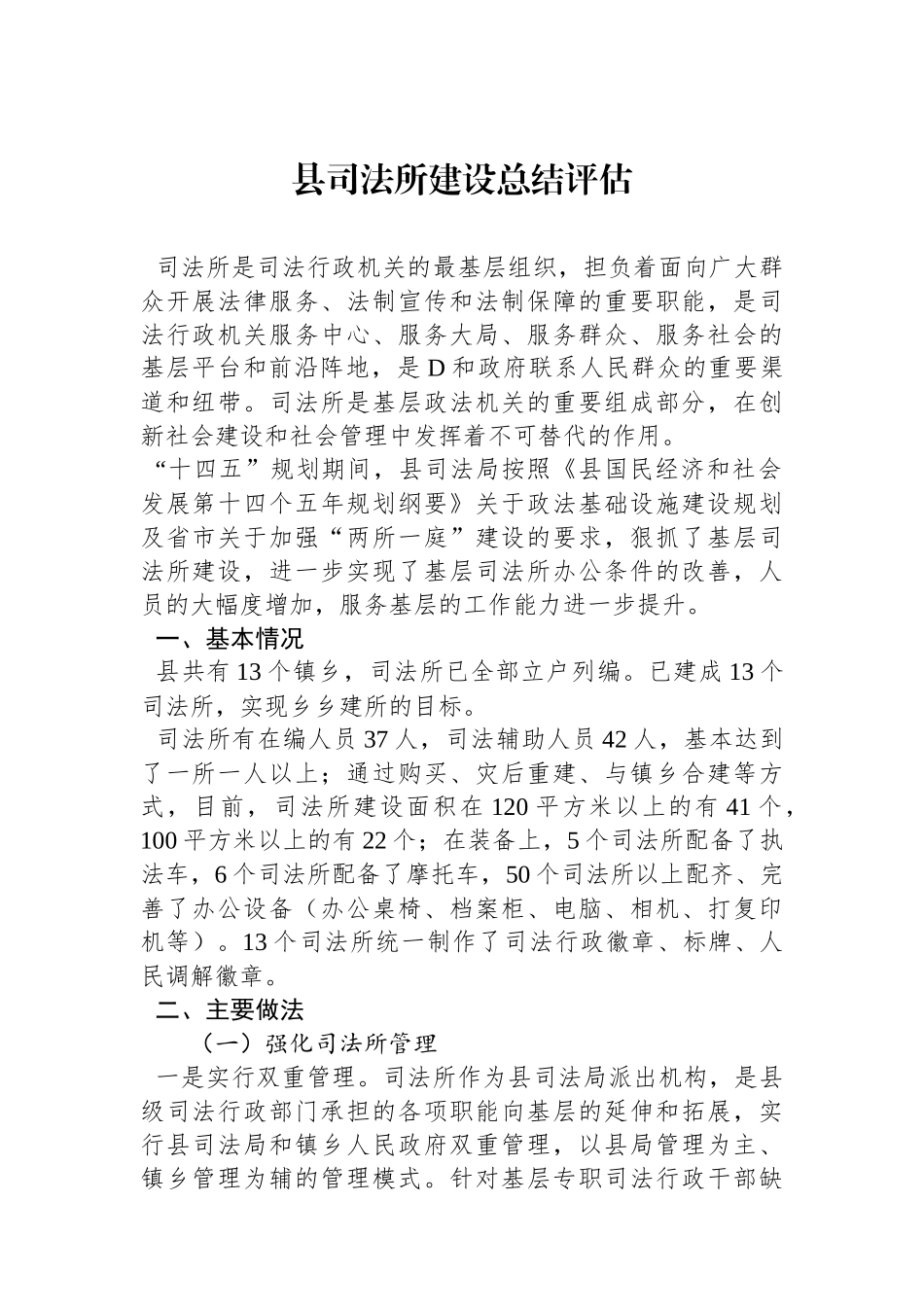 县司法所建设总结评估

司法所是司法行政机关的最基层组织，担负着面向广大群众开展法律服务、法制宣传和法制保障的重要职能，是司法行政机关服务中心、服务大局、服务群众、服务社会的基层平台和前沿阵地，是D和政府联系人民群众的重要渠道和纽带。司法所是基层政法机关的重要组成部分，在创新社会建设和社会管理中发挥着不可替代的作用。

“十四五”规划期间，县司法局按照《县国民经济和社会发展第十四个五年规划纲要》关于政法基础设施建设规划及省市关于加强“两所一庭”建设的要求，狠抓了基层司法所建设，进一步实现了基层司法所办公条件的改善，人员的大幅度增加，服务基层的工作能力进一步提升。

一、基本情况

县共有13个镇乡，司法所已全部立户列编。已建成13个司法所，实现乡乡建所的目标。

司法所有在编人员37人，司法辅助人员42人，基本达到了一所一人以上；通过购买、灾后重建、与镇乡合建等方式，目前，司法所建设面积在120平方米以上的有41个，100平方米以上的有22个；在装备上，5个司法所配备了执法车，6个司法所配备了摩托车，50个司法所以上配齐、完善了办公设备（办公桌椅、档案柜、电脑、相机、打复印机等）。13个司法所统一制作了司法行政徽章、标牌、人民调解徽章。

二、主要做法

（一）强化司法所管理

一是实行双重管理。司法所作为县司法局派出机构，是县级司法行政部门承担的各项职能向基层的延伸和拓展，实行县司法局和镇乡人民政府双重管理，以县局管理为主、镇乡管理为辅的管理模式。针对基层专职司法行政干部缺